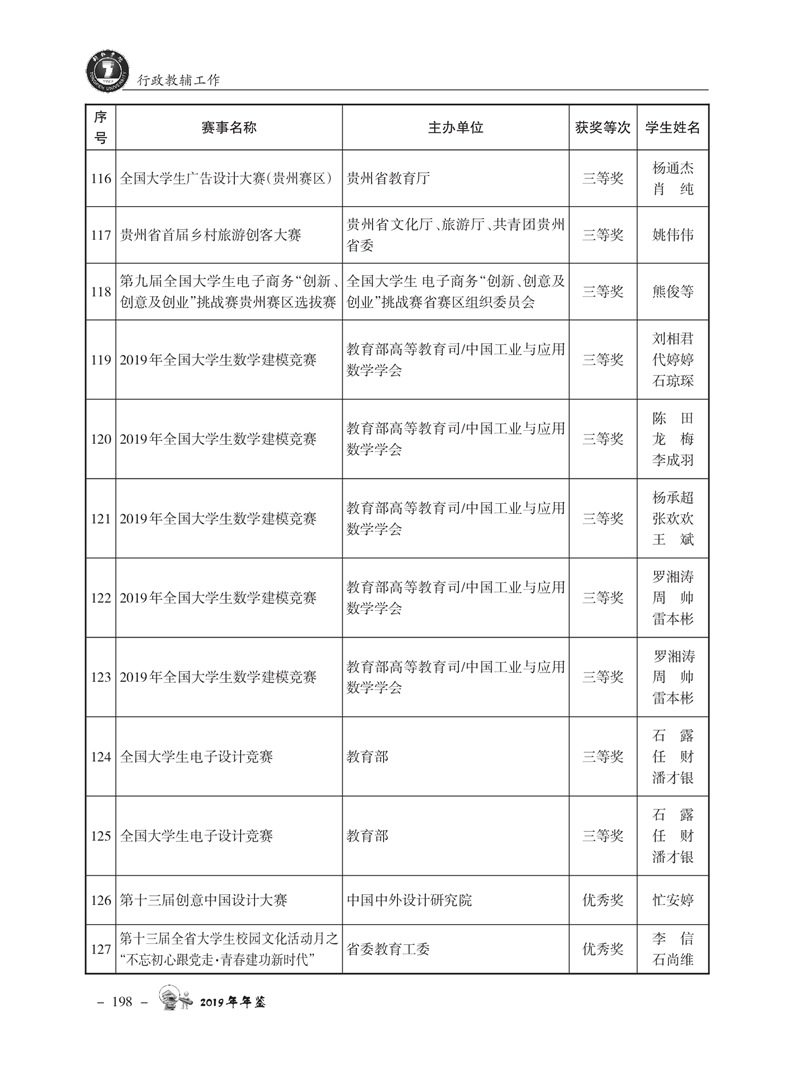 行政教辅工作

| 序号 | 赛事名称 | 主办单位 | 获奖等次 | 学生姓名 |
|---|---|---|---|---|
| 116 | 全国大学生广告设计大赛(贵州赛区) | 贵州省教育厅 | 三等奖 | 杨通杰 肖 纯 |
| 117 | 贵州省首届乡村旅游创客大赛 | 贵州省文化厅、旅游厅、共青团贵州省委 | 三等奖 | 姚伟伟 |
| 118 | 第九届全国大学生电子商务“创新、创意及创业”挑战赛贵州赛区选拔赛 | 全国大学生 电子商务“创新、创意及创业”挑战赛省赛区组织委员会 | 三等奖 | 熊俊等 |
| 119 | 2019年全国大学生数学建模竞赛 | 教育部高等教育司/中国工业与应用数学学会 | 三等奖 | 刘相君 代婷婷 石琼琛 |
| 120 | 2019年全国大学生数学建模竞赛 | 教育部高等教育司/中国工业与应用数学学会 | 三等奖 | 陈 田 龙 梅 李成羽 |
| 121 | 2019年全国大学生数学建模竞赛 | 教育部高等教育司/中国工业与应用数学学会 | 三等奖 | 杨承超 张欢欢 王 斌 |
| 122 | 2019年全国大学生数学建模竞赛 | 教育部高等教育司/中国工业与应用数学学会 | 三等奖 | 罗湘涛 周 帅 雷本彬 |
| 123 | 2019年全国大学生数学建模竞赛 | 教育部高等教育司/中国工业与应用数学学会 | 三等奖 | 罗湘涛 周 帅 雷本彬 |
| 124 | 全国大学生电子设计竞赛 | 教育部 | 三等奖 | 石 露 任 财 潘才银 |
| 125 | 全国大学生电子设计竞赛 | 教育部 | 三等奖 | 石 露 任 财 潘才银 |
| 126 | 第十三届创意中国设计大赛 | 中国中外设计研究院 | 优秀奖 | 忙安婷 |
| 127 | 第十三届全省大学生校园文化活动月之“不忘初心跟党走·青春建功新时代” | 省委教育工委 | 优秀奖 | 李 信 石尚维 |

– 198 – 2019年年鉴